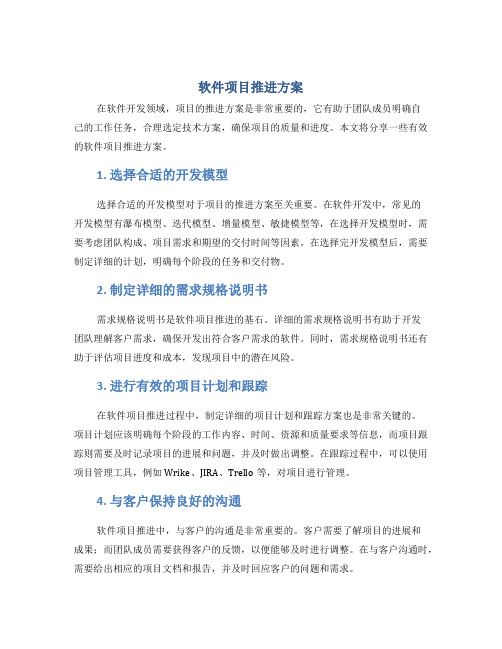 软件项目推进方案

在软件开发领域，项目的推进方案是非常重要的，它有助于团队成员明确自己的工作任务，合理选定技术方案，确保项目的质量和进度。本文将分享一些有效的软件项目推进方案。

1. 选择合适的开发模型

选择合适的开发模型对于项目的推进方案至关重要。在软件开发中，常见的开发模型有瀑布模型、迭代模型、增量模型、敏捷模型等，在选择开发模型时，需要考虑团队构成、项目需求和期望的交付时间等因素。在选择完开发模型后，需要制定详细的计划，明确每个阶段的任务和交付物。

2. 制定详细的需求规格说明书

需求规格说明书是软件项目推进的基石。详细的需求规格说明书有助于开发团队理解客户需求，确保开发出符合客户需求的软件。同时，需求规格说明书还有助于评估项目进度和成本，发现项目中的潜在风险。

3. 进行有效的项目计划和跟踪

在软件项目推进过程中，制定详细的项目计划和跟踪方案也是非常关键的。项目计划应该明确每个阶段的工作内容、时间、资源和质量要求等信息，而项目跟踪则需要及时记录项目的进展和问题，并及时做出调整。在跟踪过程中，可以使用项目管理工具，例如 Wrike、JIRA、Trello 等，对项目进行管理。

4. 与客户保持良好的沟通

软件项目推进中，与客户的沟通是非常重要的。客户需要了解项目的进展和成果；而团队成员需要获得客户的反馈，以便能够及时进行调整。在与客户沟通时，需要给出相应的项目文档和报告，并及时回应客户的问题和需求。